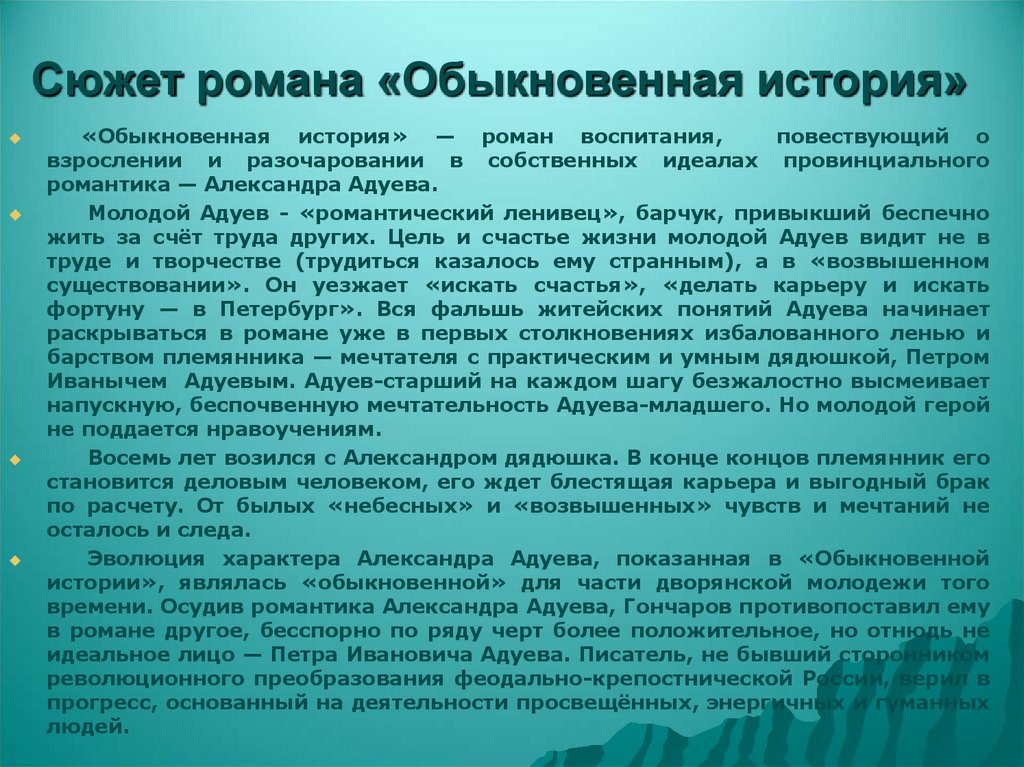 Сюжет романа «Обыкновенная история»

«Обыкновенная история» — роман воспитания, повествующий о взрослении и разочаровании в собственных идеалах провинциального романтика — Александра Адуева.

Молодой Адуев - «романтический ленивец», барчук, привыкший беспечно жить за счёт труда других. Цель и счастье жизни молодой Адуев видит не в труде и творчестве (трудиться казалось ему странным), а в «возвышенном существовании». Он уезжает «искать счастья», «делать карьеру и искать фортуну — в Петербург». Вся фальшь житейских понятий Адуева начинает раскрываться в романе уже в первых столкновениях избалованного ленью и барством племянника — мечтателя с практическим и умным дядюшкой, Петром Иванычем Адуевым. Адуев-старший на каждом шагу безжалостно высмеивает напускную, беспочвенную мечтательность Адуева-младшего. Но молодой герой не поддается нравоучениям.

Восемь лет возился с Александром дядюшка. В конце концов племянник его становится деловым человеком, его ждет блестящая карьера и выгодный брак по расчету. От былых «небесных» и «возвышенных» чувств и мечтаний не осталось и следа.

Эволюция характера Александра Адуева, показанная в «Обыкновенной истории», являлась «обыкновенной» для части дворянской молодежи того времени. Осудив романтика Александра Адуева, Гончаров противопоставил ему в романе другое, бесспорно по ряду черт более положительное, но отнюдь не идеальное лицо — Петра Ивановича Адуева. Писатель, не бывший сторонником революционного преобразования феодально-крепостнической России, верил в прогресс, основанный на деятельности просвещённых, энергичных и гуманных людей.